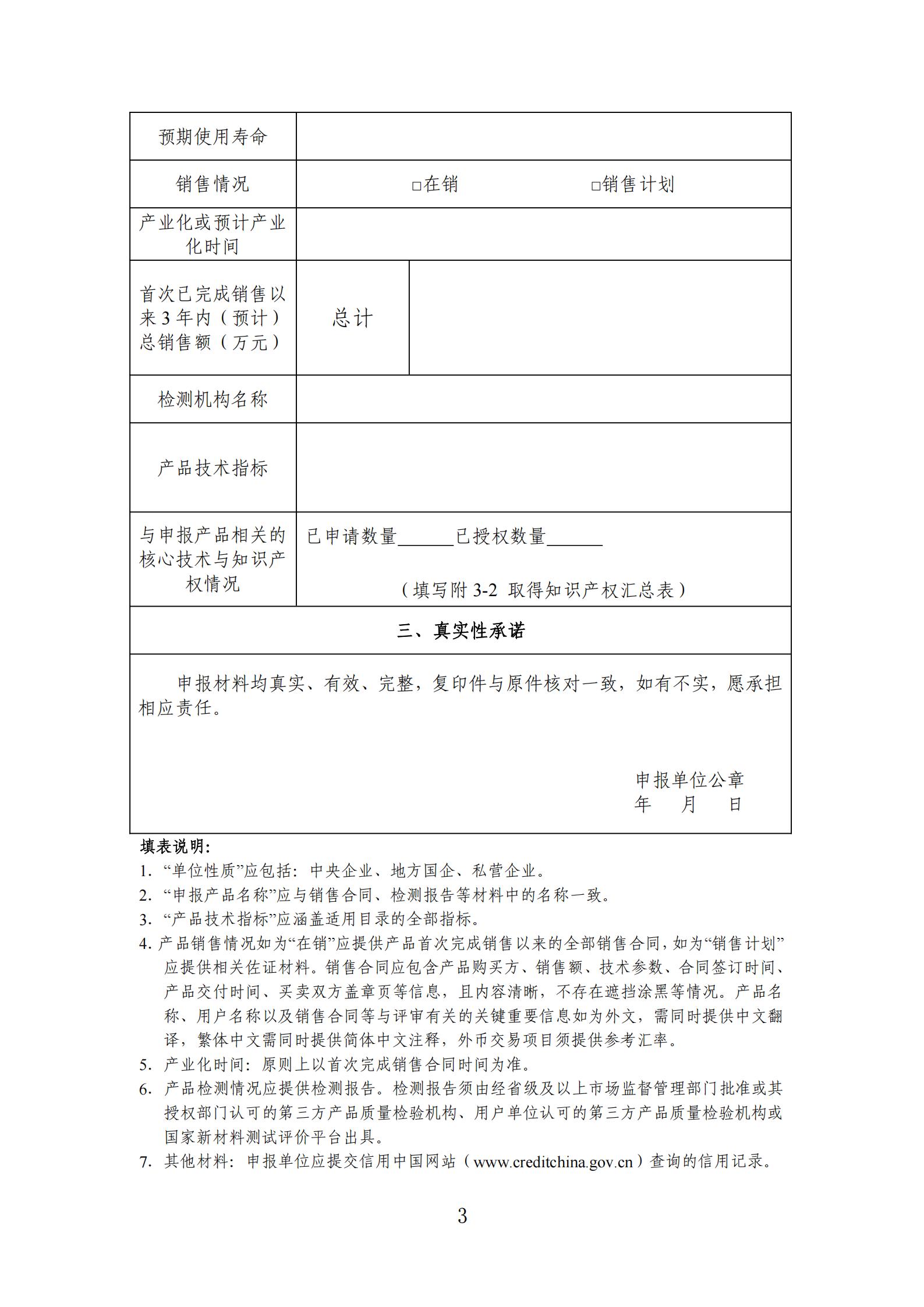 | 预期使用寿命 | | |
|---|---|---|
| 销售情况 | □在销　　　　□销售计划 | |
| 产业化或预计产业化时间 | | |
| 首次已完成销售以来3年内（预计）总销售额（万元） | 总计 | |
| 检测机构名称 | | |
| 产品技术指标 | | |
| 与申报产品相关的核心技术与知识产权情况 | 已申请数量______已授权数量______ （填写附3-2 取得知识产权汇总表） | |
| 三、真实性承诺 | | |
| 申报材料均真实、有效、完整，复印件与原件核对一致，如有不实，愿承担相应责任。 申报单位公章 年　月　日 | | |

填表说明：
1. “单位性质”应包括：中央企业、地方国企、私营企业。
2. “申报产品名称”应与销售合同、检测报告等材料中的名称一致。
3. “产品技术指标”应涵盖适用目录的全部指标。
4. 产品销售情况如为“在销”应提供产品首次完成销售以来的全部销售合同，如为“销售计划”应提供相关佐证材料。销售合同应包含产品购买方、销售额、技术参数、合同签订时间、产品交付时间、买卖双方盖章页等信息，且内容清晰，不存在遮挡涂黑等情况。产品名称、用户名称以及销售合同等与评审有关的关键重要信息如为外文，需同时提供中文翻译，繁体中文需同时提供简体中文注释，外币交易项目须提供参考汇率。
5. 产业化时间：原则上以首次完成销售合同时间为准。
6. 产品检测情况应提供检测报告。检测报告须由经省级及以上市场监督管理部门批准或其授权部门认可的第三方产品质量检验机构、用户单位认可的第三方产品质量检验机构或国家新材料测试评价平台出具。
7. 其他材料：申报单位应提交信用中国网站（www.creditchina.gov.cn）查询的信用记录。

3